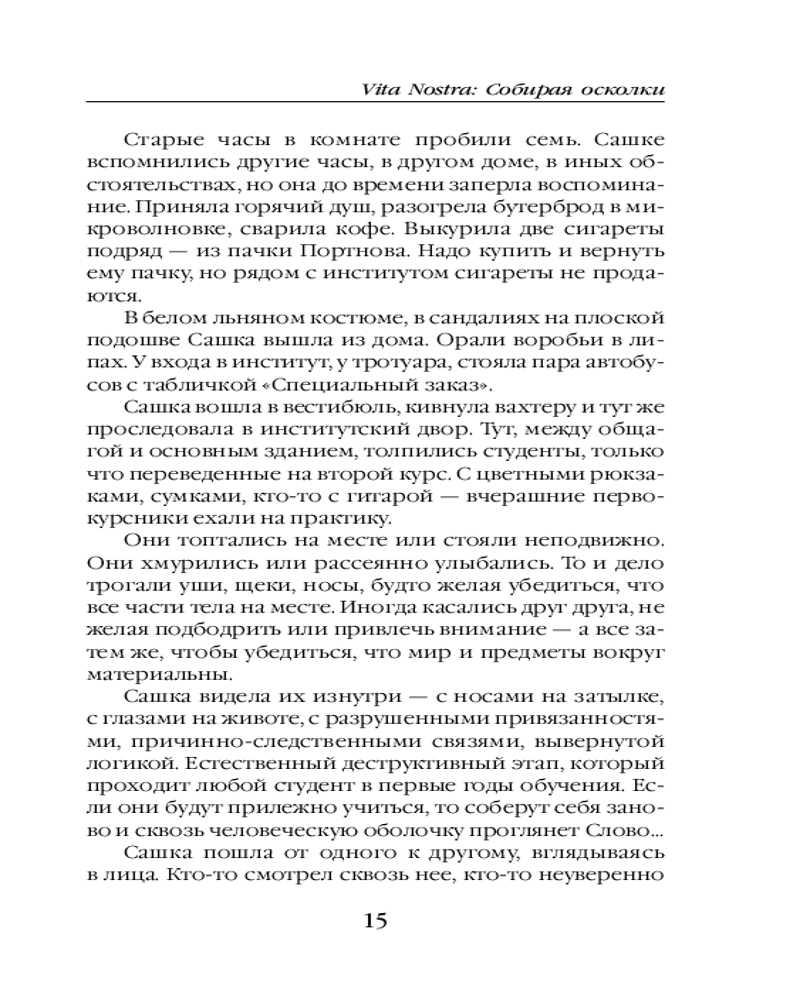 Vita Nostra: Собирая осколки

Старые часы в комнате пробили семь. Сашке вспомнились другие часы, в другом доме, в иных обстоятельствах, но она до времени заперла воспоминание. Приняла горячий душ, разогрела бутерброд в микроволновке, сварила кофе. Выкурила две сигареты подряд — из пачки Портнова. Надо купить и вернуть ему пачку, но рядом с институтом сигареты не продаются.

В белом льняном костюме, в сандалиях на плоской подошве Сашка вышла из дома. Орали воробьи в липах. У входа в институт, у тротуара, стояла пара автобусов с табличкой «Специальный заказ».

Сашка вошла в вестибюль, кивнула вахтеру и тут же проследовала в институтский двор. Тут, между общагой и основным зданием, толпились студенты, только что переведенные на второй курс. С цветными рюкзаками, сумками, кто-то с гитарой — вчерашние первокурсники ехали на практику.

Они топтались на месте или стояли неподвижно. Они хмурились или рассеянно улыбались. То и дело трогали уши, щеки, носы, будто желая убедиться, что все части тела на месте. Иногда касались друг друга, не желая подбодрить или привлечь внимание — а все затем же, чтобы убедиться, что мир и предметы вокруг материальны.

Сашка видела их изнутри — с носами на затылке, с глазами на животе, с разрушенными привязанностями, причинно-следственными связями, вывернутой логикой. Естественный деструктивный этап, который проходит любой студент в первые годы обучения. Если они будут прилежно учиться, то соберут себя заново и сквозь человеческую оболочку проглянет Слово...

Сашка пошла от одного к другому, вглядываясь в лица. Кто-то смотрел сквозь нее, кто-то неуверенно

15